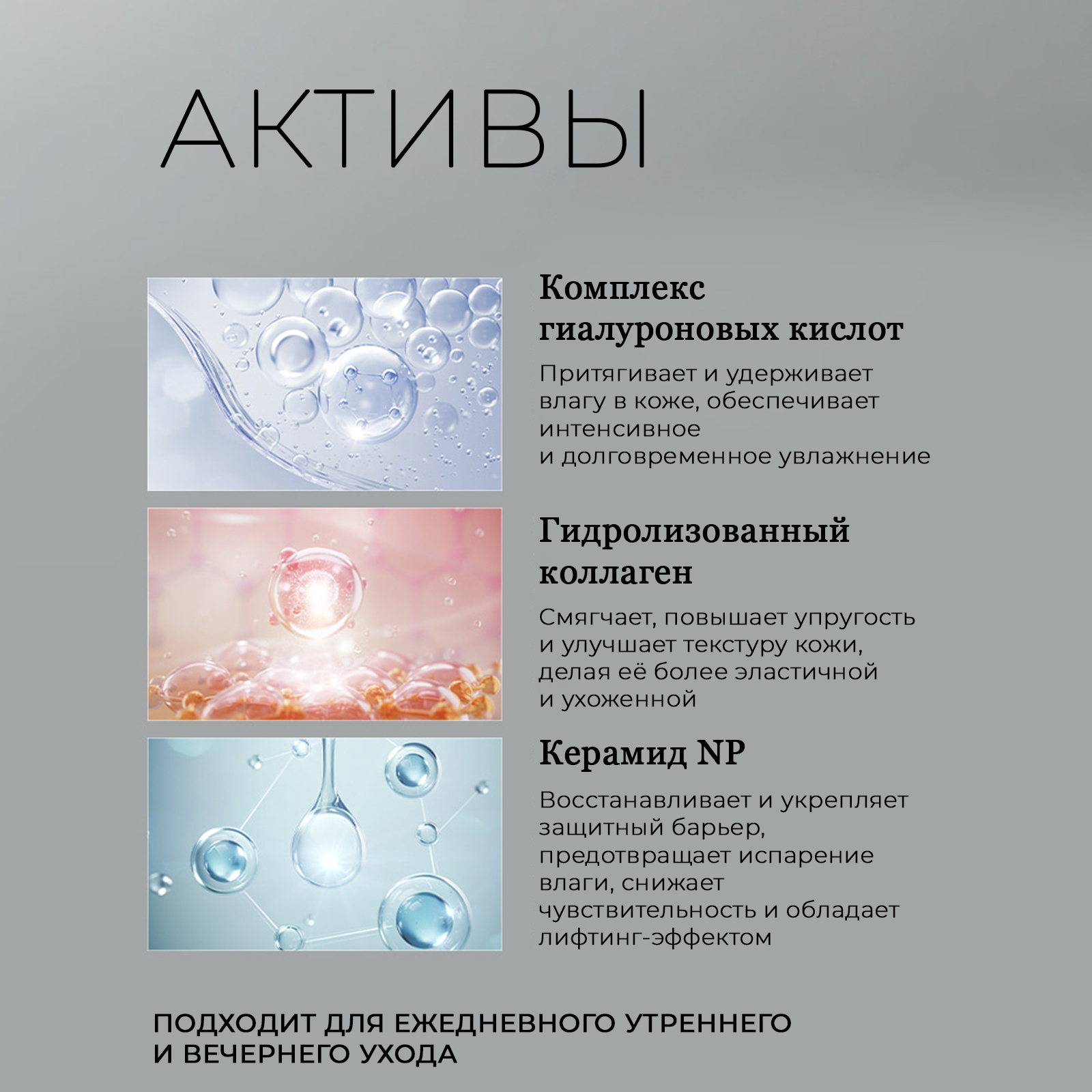 АКТИВЫ

Комплекс гиалуроновых кислот

Притягивает и удерживает влагу в коже, обеспечивает интенсивное и долговременное увлажнение

Гидролизованный коллаген

Смягчает, повышает упругость и улучшает текстуру кожи, делая её более эластичной и ухоженной

Керамид NP

Восстанавливает и укрепляет защитный барьер, предотвращает испарение влаги, снижает чувствительность и обладает лифтинг-эффектом

ПОДХОДИТ ДЛЯ ЕЖЕДНЕВНОГО УТРЕННЕГО И ВЕЧЕРНЕГО УХОДА